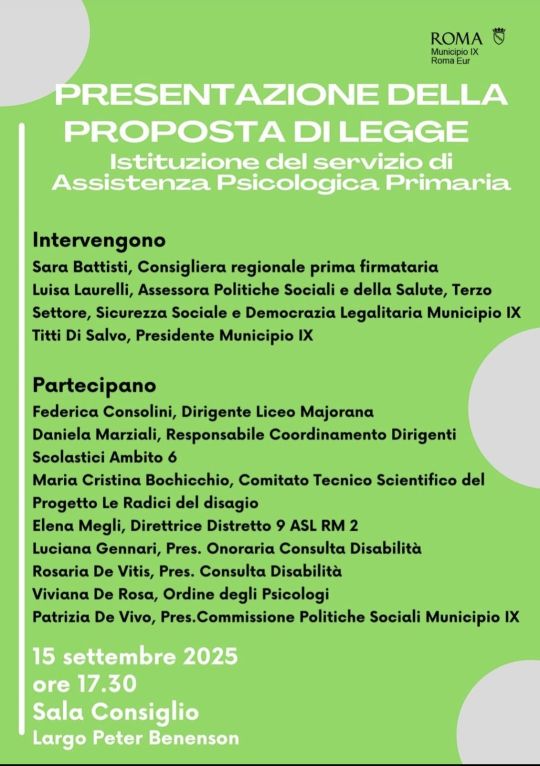 ROMA
Municipio IX
Roma Eur

PRESENTAZIONE DELLA PROPOSTA DI LEGGE

Istituzione del servizio di Assistenza Psicologica Primaria

Intervengono

Sara Battisti, Consigliera regionale prima firmataria

Luisa Laurelli, Assessora Politiche Sociali e della Salute, Terzo Settore, Sicurezza Sociale e Democrazia Legalitaria Municipio IX

Titti Di Salvo, Presidente Municipio IX

Partecipano

Federica Consolini, Dirigente Liceo Majorana

Daniela Marziali, Responsabile Coordinamento Dirigenti Scolastici Ambito 6

Maria Cristina Bochicchio, Comitato Tecnico Scientifico del Progetto Le Radici del disagio

Elena Megli, Direttrice Distretto 9 ASL RM 2

Luciana Gennari, Pres. Onoraria Consulta Disabilità

Rosaria De Vitis, Pres. Consulta Disabilità

Viviana De Rosa, Ordine degli Psicologi

Patrizia De Vivo, Pres.Commissione Politiche Sociali Municipio IX

15 settembre 2025
ore 17.30
Sala Consiglio
Largo Peter Benenson